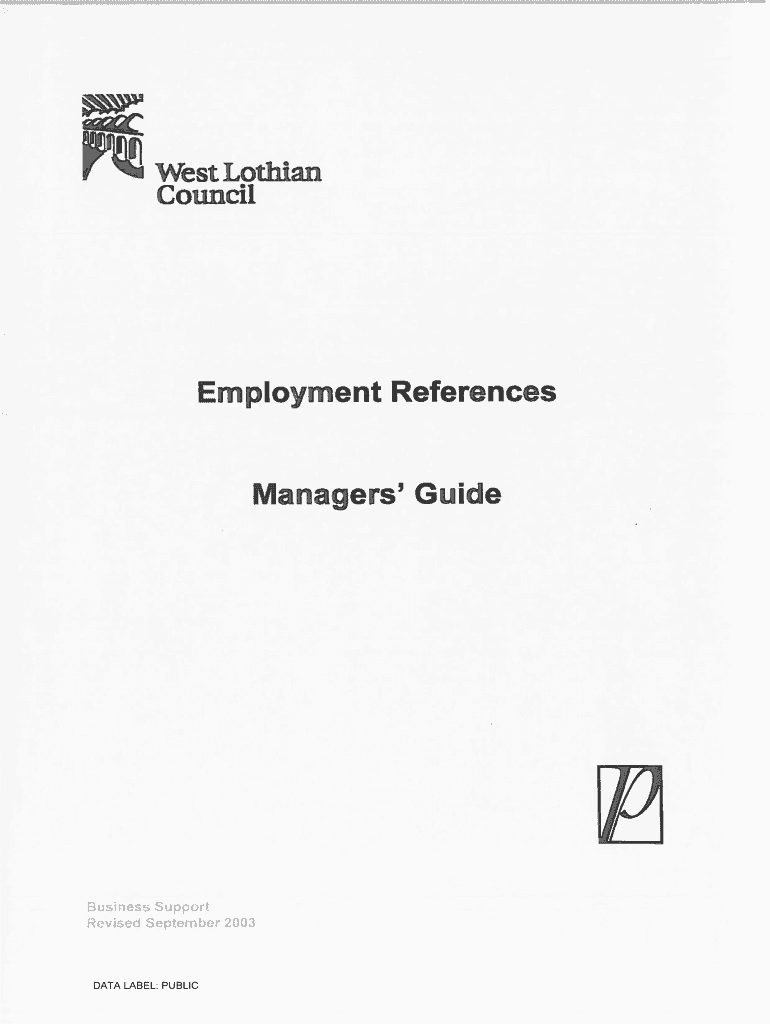 West Lothian
Council

Employment References

Managers' Guide

Business Support
Revised September 2003

DATA LABEL: PUBLIC